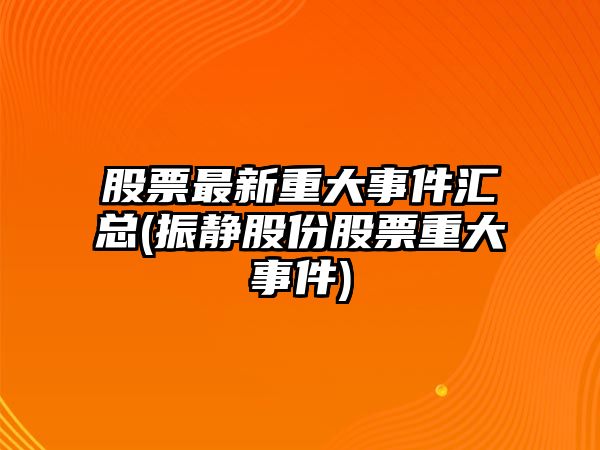 股票最新重大事件汇总(振静股份股票重大事件)